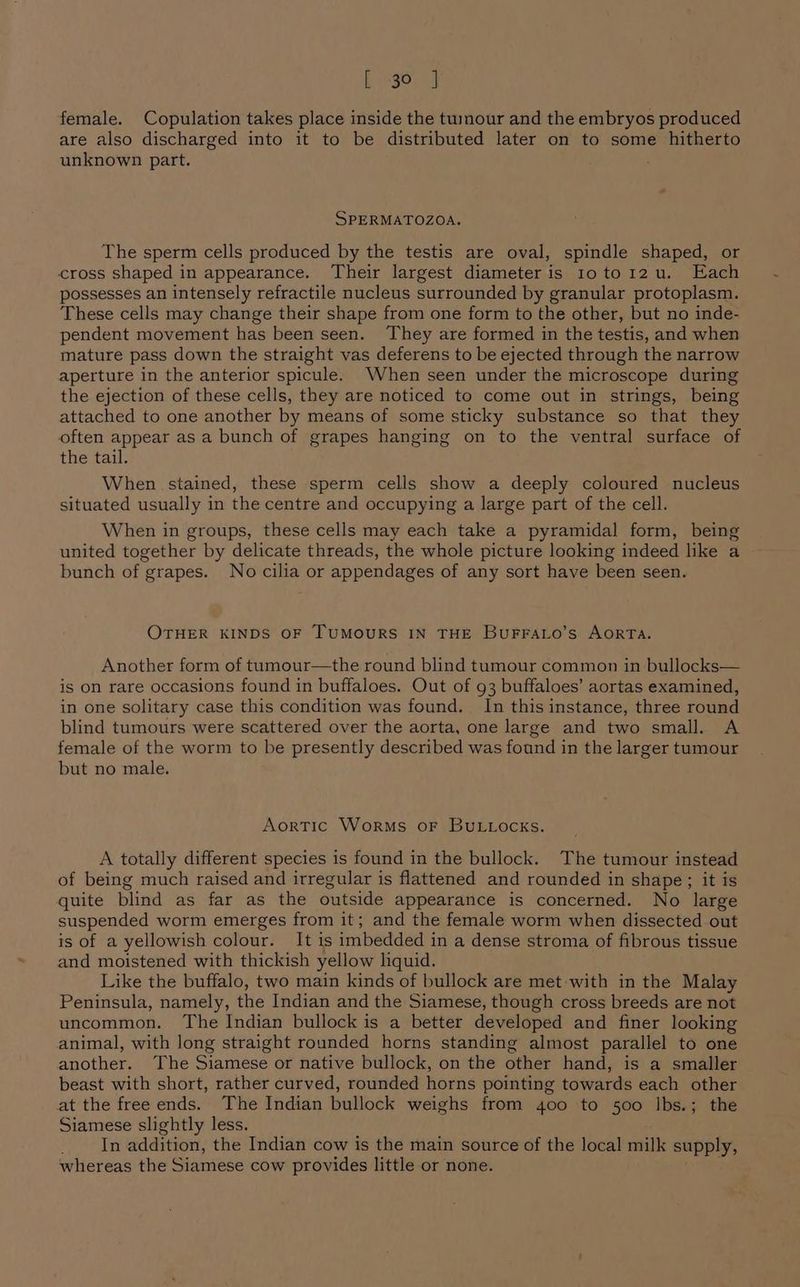 [ 30 ]

female. Copulation takes place inside the tumour and the embryos produced are also discharged into it to be distributed later on to some hitherto unknown part.

SPERMATOZOA.

The sperm cells produced by the testis are oval, spindle shaped, or cross shaped in appearance. Their largest diameter is 10 to 12 u. Each possesses an intensely refractile nucleus surrounded by granular protoplasm. These cells may change their shape from one form to the other, but no independent movement has been seen. They are formed in the testis, and when mature pass down the straight vas deferens to be ejected through the narrow aperture in the anterior spicule. When seen under the microscope during the ejection of these cells, they are noticed to come out in strings, being attached to one another by means of some sticky substance so that they often appear as a bunch of grapes hanging on to the ventral surface of the tail.

When stained, these sperm cells show a deeply coloured nucleus situated usually in the centre and occupying a large part of the cell.

When in groups, these cells may each take a pyramidal form, being united together by delicate threads, the whole picture looking indeed like a bunch of grapes. No cilia or appendages of any sort have been seen.

OTHER KINDS OF TUMOURS IN THE BUFFALO'S AORTA.

Another form of tumour—the round blind tumour common in bullocks—is on rare occasions found in buffaloes. Out of 93 buffaloes' aortas examined, in one solitary case this condition was found. In this instance, three round blind tumours were scattered over the aorta, one large and two small. A female of the worm to be presently described was found in the larger tumour but no male.

AORTIC WORMS OF BULLOCKS.

A totally different species is found in the bullock. The tumour instead of being much raised and irregular is flattened and rounded in shape; it is quite blind as far as the outside appearance is concerned. No large suspended worm emerges from it; and the female worm when dissected out is of a yellowish colour. It is imbedded in a dense stroma of fibrous tissue and moistened with thickish yellow liquid.

Like the buffalo, two main kinds of bullock are met with in the Malay Peninsula, namely, the Indian and the Siamese, though cross breeds are not uncommon. The Indian bullock is a better developed and finer looking animal, with long straight rounded horns standing almost parallel to one another. The Siamese or native bullock, on the other hand, is a smaller beast with short, rather curved, rounded horns pointing towards each other at the free ends. The Indian bullock weighs from 400 to 500 lbs.; the Siamese slightly less.

In addition, the Indian cow is the main source of the local milk supply, whereas the Siamese cow provides little or none.